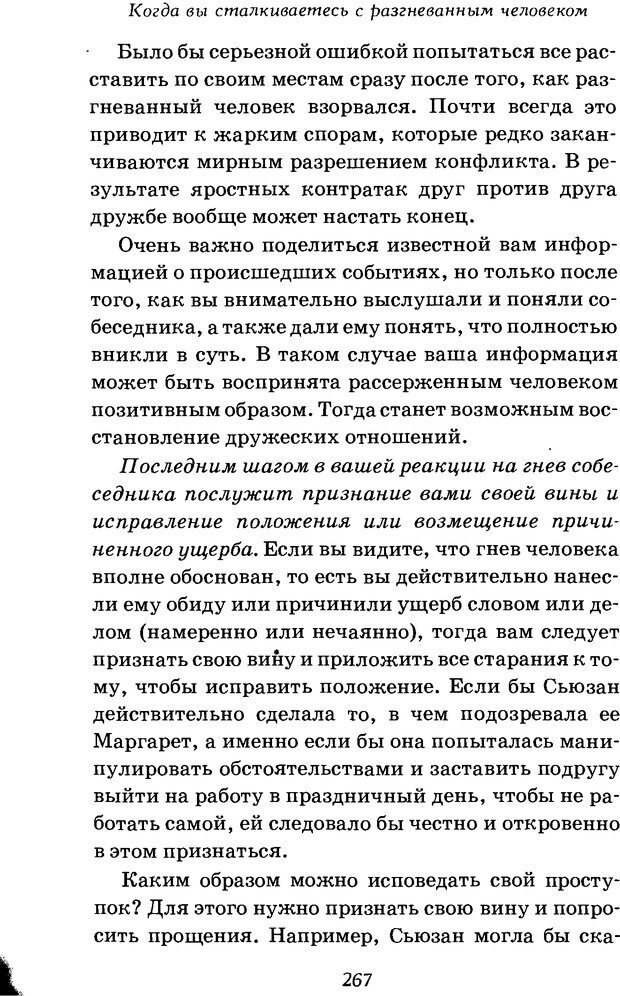 Когда вы сталкиваетесь с разгневанным человеком

Было бы серьезной ошибкой попытаться все расставить по своим местам сразу после того, как разгневанный человек взорвался. Почти всегда это приводит к жарким спорам, которые редко заканчиваются мирным разрешением конфликта. В результате яростных контратак друг против друга дружбе вообще может настать конец.

Очень важно поделиться известной вам информацией о происшедших событиях, но только после того, как вы внимательно выслушали и поняли собеседника, а также дали ему понять, что полностью вникли в суть. В таком случае ваша информация может быть воспринята рассерженным человеком позитивным образом. Тогда станет возможным восстановление дружеских отношений.

Последним шагом в вашей реакции на гнев собеседника послужит признание вами своей вины и исправление положения или возмещение причиненного ущерба. Если вы видите, что гнев человека вполне обоснован, то есть вы действительно нанесли ему обиду или причинили ущерб словом или делом (намеренно или нечаянно), тогда вам следует признать свою вину и приложить все старания к тому, чтобы исправить положение. Если бы Сьюзан действительно сделала то, в чем подозревала ее Маргарет, а именно если бы она попыталась манипулировать обстоятельствами и заставить подругу выйти на работу в праздничный день, чтобы не работать самой, ей следовало бы честно и откровенно в этом признаться.

Каким образом можно исповедать свой проступок? Для этого нужно признать свою вину и попросить прощения. Например, Сьюзан могла бы ска-

267